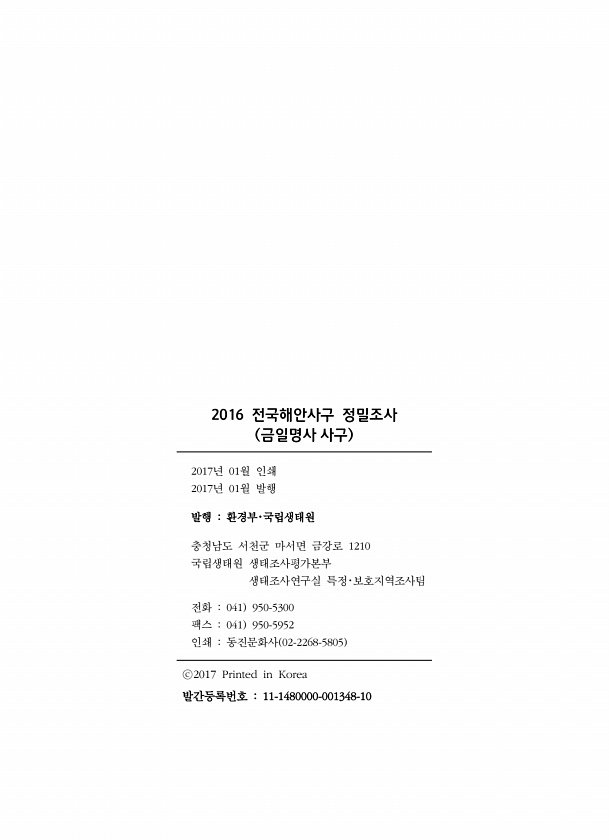 2016 전국해안사구 정밀조사
(금일명사 사구)

2017년 01월 인쇄
2017년 01월 발행

발행 : 환경부·국립생태원

충청남도 서천군 마서면 금강로 1210
국립생태원 생태조사평가본부
생태조사연구실 특정·보호지역조사팀

전화 : 041) 950-5300
팩스 : 041) 950-5952
인쇄 : 동진문화사(02-2268-5805)

ⓒ2017 Printed in Korea

발간등록번호 : 11-1480000-001348-10